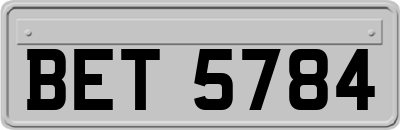 BET 5784